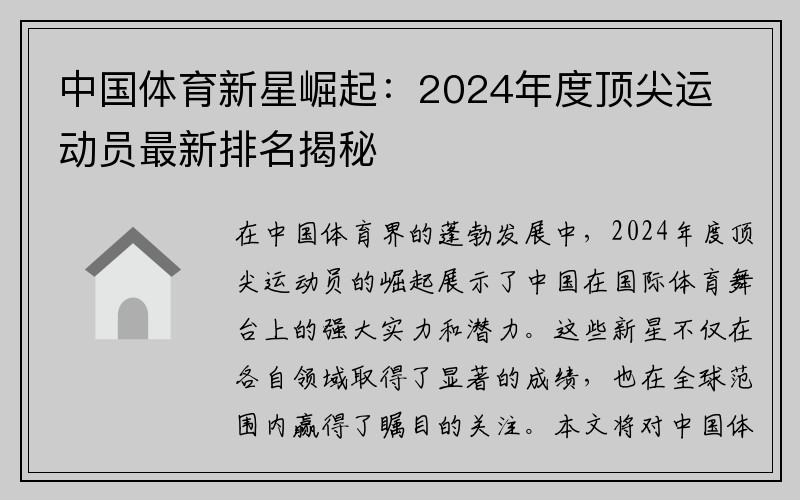 中国体育新星崛起：2024年度顶尖运动员最新排名揭秘

在中国体育界的蓬勃发展中，2024年度顶尖运动员的崛起展示了中国在国际体育舞台上的强大实力和潜力。这些新星不仅在各自领域取得了显著的成绩，也在全球范围内赢得了瞩目的关注。本文将对中国体